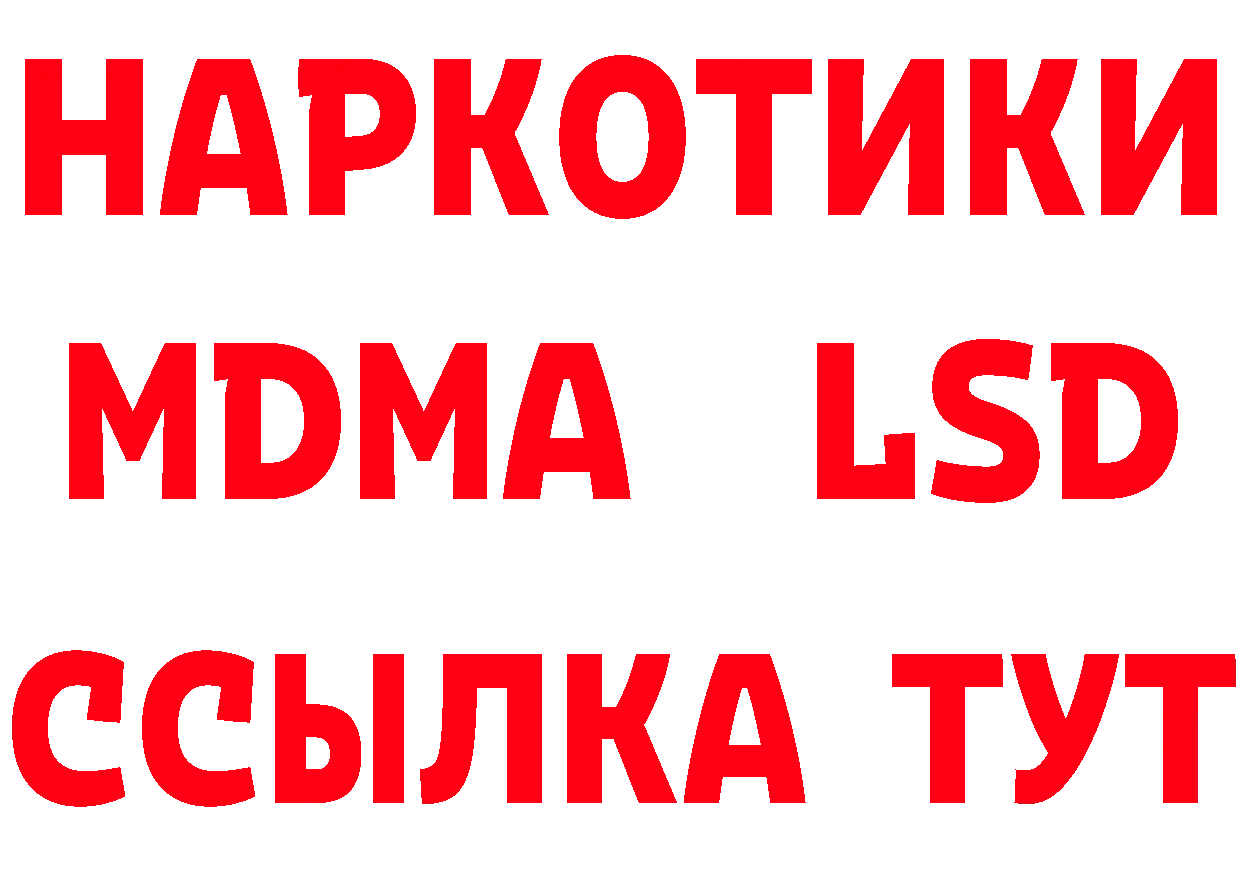 НАРКОТИКИ
MDMA LSD
ССЫЛКА ТУТ